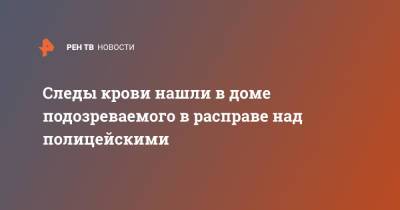 РЕН ТВ НОВОСТИ

Следы крови нашли в доме подозреваемого в расправе над полицейскими